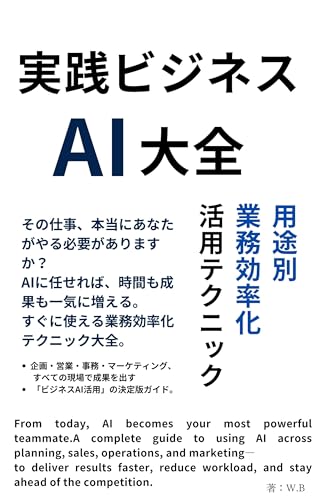 実践ビジネス

AI大全

用途別
業務効率化
活用テクニック

その仕事、本当にあなたがやる必要がありますか？
AIに任せれば、時間も成果も一気に増える。
すぐに使える業務効率化テクニック大全。

• 企画・営業・事務・マーケティング、すべての現場で成果を出す
• 「ビジネスAI活用」の決定版ガイド。

From today, AI becomes your most powerful teammate.A complete guide to using AI across planning, sales, operations, and marketing— to deliver results faster, reduce workload, and stay ahead of the competition.

著：W.B